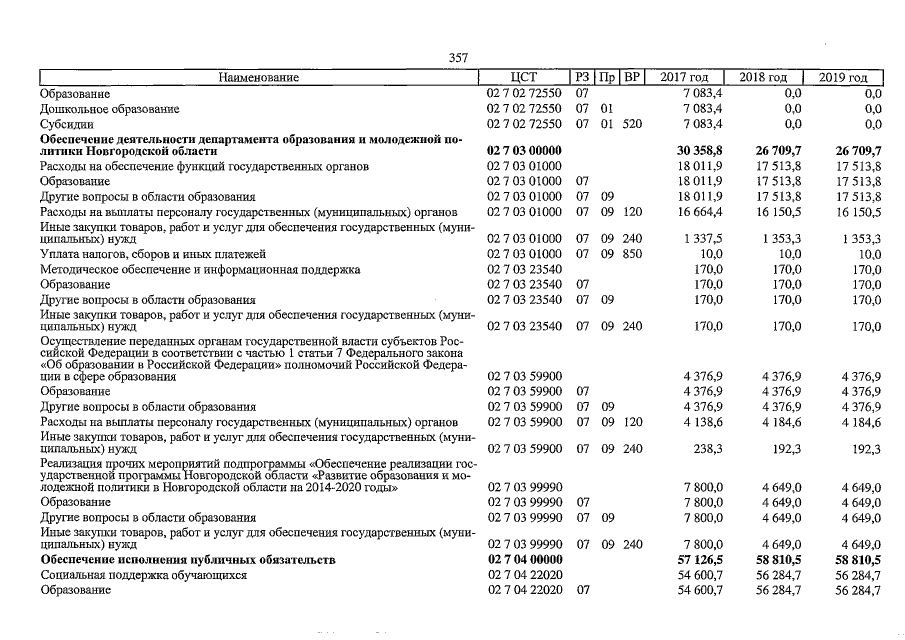 357

| Наименование | ЦСТ | РЗ | Пр | ВР | 2017 год | 2018 год | 2019 год |
|---|---|---|---|---|---|---|---|
| Образование | 02 7 02 72550 | 07 | | | 7 083,4 | 0,0 | 0,0 |
| Дошкольное образование | 02 7 02 72550 | 07 | 01 | | 7 083,4 | 0,0 | 0,0 |
| Субсидии | 02 7 02 72550 | 07 | 01 | 520 | 7 083,4 | 0,0 | 0,0 |
| **Обеспечение деятельности департамента образования и молодежной политики Новгородской области** | **02 7 03 00000** | | | | **30 358,8** | **26 709,7** | **26 709,7** |
| Расходы на обеспечение функций государственных органов | 02 7 03 01000 | | | | 18 011,9 | 17 513,8 | 17 513,8 |
| Образование | 02 7 03 01000 | 07 | | | 18 011,9 | 17 513,8 | 17 513,8 |
| Другие вопросы в области образования | 02 7 03 01000 | 07 | 09 | | 18 011,9 | 17 513,8 | 17 513,8 |
| Расходы на выплаты персоналу государственных (муниципальных) органов | 02 7 03 01000 | 07 | 09 | 120 | 16 664,4 | 16 150,5 | 16 150,5 |
| Иные закупки товаров, работ и услуг для обеспечения государственных (муниципальных) нужд | 02 7 03 01000 | 07 | 09 | 240 | 1 337,5 | 1 353,3 | 1 353,3 |
| Уплата налогов, сборов и иных платежей | 02 7 03 01000 | 07 | 09 | 850 | 10,0 | 10,0 | 10,0 |
| Методическое обеспечение и информационная поддержка | 02 7 03 23540 | | | | 170,0 | 170,0 | 170,0 |
| Образование | 02 7 03 23540 | 07 | | | 170,0 | 170,0 | 170,0 |
| Другие вопросы в области образования | 02 7 03 23540 | 07 | 09 | | 170,0 | 170,0 | 170,0 |
| Иные закупки товаров, работ и услуг для обеспечения государственных (муниципальных) нужд | 02 7 03 23540 | 07 | 09 | 240 | 170,0 | 170,0 | 170,0 |
| Осуществление переданных органам государственной власти субъектов Российской Федерации в соответствии с частью 1 статьи 7 Федерального закона «Об образовании в Российской Федерации» полномочий Российской Федерации в сфере образования | 02 7 03 59900 | | | | 4 376,9 | 4 376,9 | 4 376,9 |
| Образование | 02 7 03 59900 | 07 | | | 4 376,9 | 4 376,9 | 4 376,9 |
| Другие вопросы в области образования | 02 7 03 59900 | 07 | 09 | | 4 376,9 | 4 376,9 | 4 376,9 |
| Расходы на выплаты персоналу государственных (муниципальных) органов | 02 7 03 59900 | 07 | 09 | 120 | 4 138,6 | 4 184,6 | 4 184,6 |
| Иные закупки товаров, работ и услуг для обеспечения государственных (муниципальных) нужд | 02 7 03 59900 | 07 | 09 | 240 | 238,3 | 192,3 | 192,3 |
| Реализация прочих мероприятий подпрограммы «Обеспечение реализации государственной программы Новгородской области «Развитие образования и молодежной политики в Новгородской области на 2014-2020 годы» | 02 7 03 99990 | | | | 7 800,0 | 4 649,0 | 4 649,0 |
| Образование | 02 7 03 99990 | 07 | | | 7 800,0 | 4 649,0 | 4 649,0 |
| Другие вопросы в области образования | 02 7 03 99990 | 07 | 09 | | 7 800,0 | 4 649,0 | 4 649,0 |
| Иные закупки товаров, работ и услуг для обеспечения государственных (муниципальных) нужд | 02 7 03 99990 | 07 | 09 | 240 | 7 800,0 | 4 649,0 | 4 649,0 |
| **Обеспечение исполнения публичных обязательств** | **02 7 04 00000** | | | | **57 126,5** | **58 810,5** | **58 810,5** |
| Социальная поддержка обучающихся | 02 7 04 22020 | | | | 54 600,7 | 56 284,7 | 56 284,7 |
| Образование | 02 7 04 22020 | 07 | | | 54 600,7 | 56 284,7 | 56 284,7 |